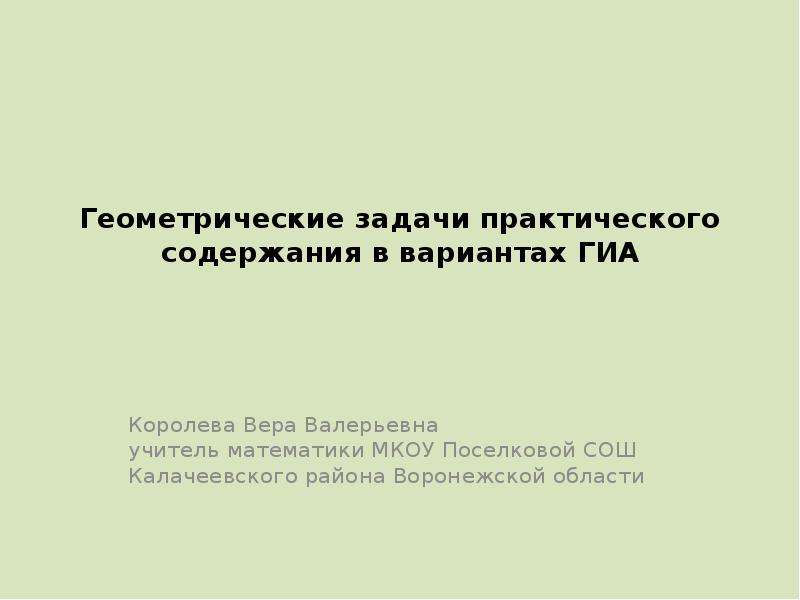 Геометрические задачи практического содержания в вариантах ГИА

Королева Вера Валерьевна
учитель математики МКОУ Поселковой СОШ
Калачеевского района Воронежской области